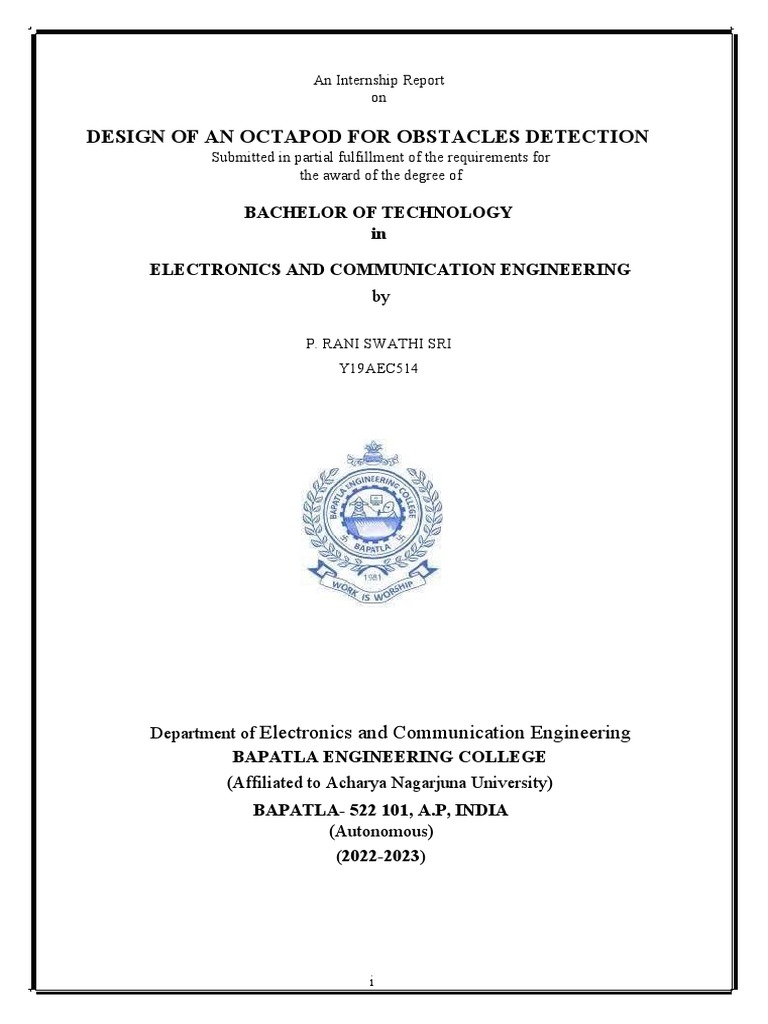 An Internship Report
on

DESIGN OF AN OCTAPOD FOR OBSTACLES DETECTION
Submitted in partial fulfillment of the requirements for the award of the degree of

BACHELOR OF TECHNOLOGY
in

ELECTRONICS AND COMMUNICATION ENGINEERING
by

P. RANI SWATHI SRI
Y19AEC514

BAPATLA ENGINEERING COLLEGE
BAPATLA
1981
WORK IS WORSHIP

Department of Electronics and Communication Engineering
BAPATLA ENGINEERING COLLEGE
(Affiliated to Acharya Nagarjuna University)
BAPATLA- 522 101, A.P, INDIA
(Autonomous)
(2022-2023)

i